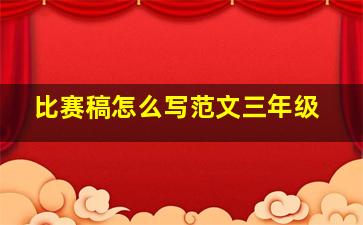 比赛稿怎么写范文三年级